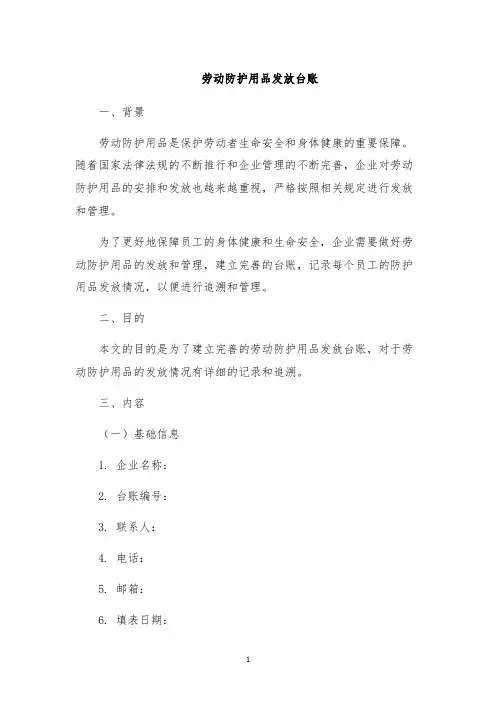 劳动防护用品发放台账

一、背景

劳动防护用品是保护劳动者生命安全和身体健康的重要保障。随着国家法律法规的不断推行和企业管理的不断完善，企业对劳动防护用品的安排和发放也越来越重视，严格按照相关规定进行发放和管理。

为了更好地保障员工的身体健康和生命安全，企业需要做好劳动防护用品的发放和管理，建立完善的台账，记录每个员工的防护用品发放情况，以便进行追溯和管理。

二、目的

本文的目的是为了建立完善的劳动防护用品发放台账，对于劳动防护用品的发放情况有详细的记录和追溯。

三、内容

（一）基础信息

1. 企业名称：

2. 台账编号：

3. 联系人：

4. 电话：

5. 邮箱：

6. 填表日期：

1